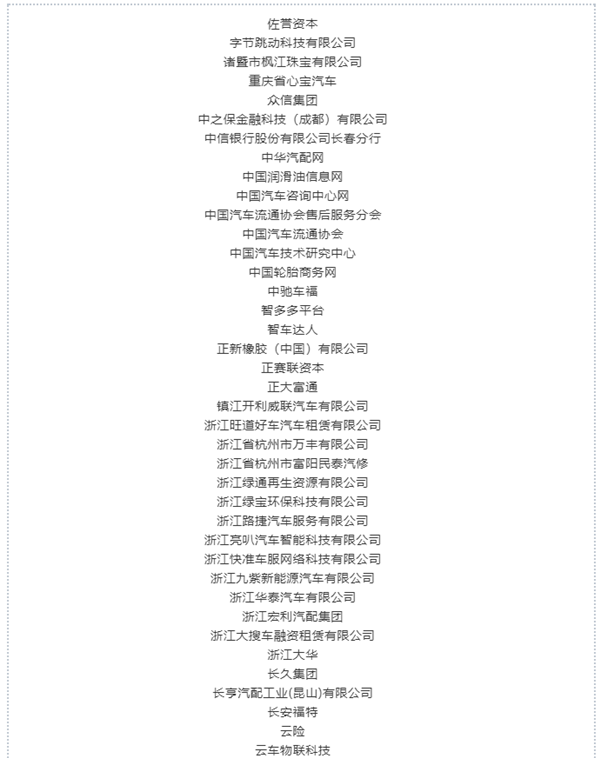 佐誉资本
字节跳动科技有限公司
诸暨市枫江珠宝有限公司
重庆省心宝汽车
众信集团
中之保金融科技（成都）有限公司
中信银行股份有限公司长春分行
中华汽配网
中国润滑油信息网
中国汽车咨询中心网
中国汽车流通协会售后服务分会
中国汽车流通协会
中国汽车技术研究中心
中国轮胎商务网
中驰车福
智多多平台
智车达人
正新橡胶（中国）有限公司
正赛联资本
正大富通
镇江开利威联汽车有限公司
浙江旺道好车汽车租赁有限公司
浙江省杭州市万丰有限公司
浙江省杭州市富阳民泰汽修
浙江绿通再生资源有限公司
浙江绿宝环保科技有限公司
浙江路捷汽车服务有限公司
浙江亮叭汽车智能科技有限公司
浙江快准车服网络科技有限公司
浙江九紫新能源汽车有限公司
浙江华泰汽车有限公司
浙江宏利汽配集团
浙江大搜车融资租赁有限公司
浙江大华
长久集团
长亨汽配工业(昆山)有限公司
长安福特
云险
云车物联科技